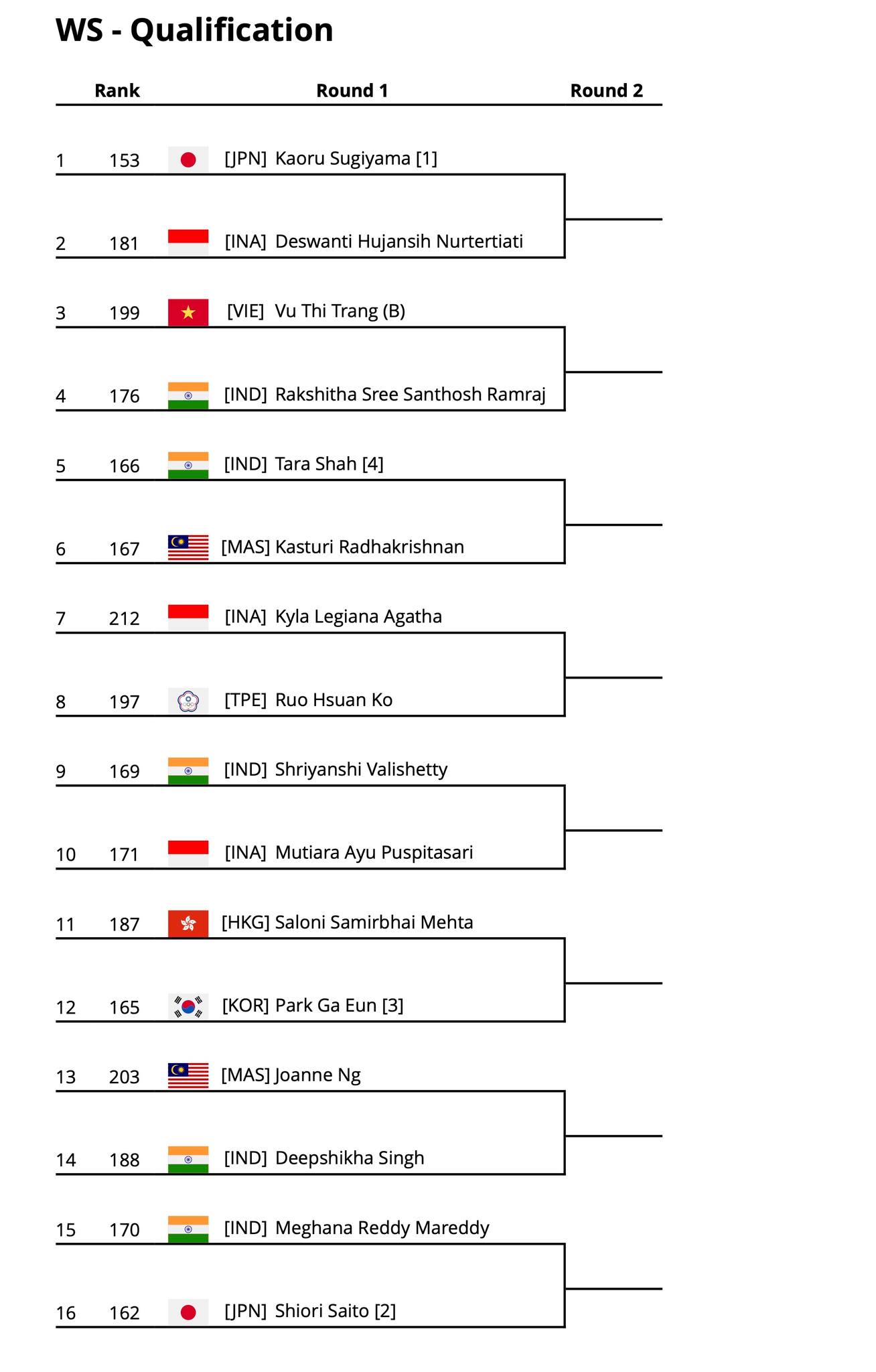 WS - Qualification

| | Rank | Round 1 | Round 2 |
|---|---|---|---|
| 1 | 153 | [JPN] Kaoru Sugiyama [1] | |
| 2 | 181 | [INA] Deswanti Hujansih Nurtertiati | |
| 3 | 199 | [VIE] Vu Thi Trang (B) | |
| 4 | 176 | [IND] Rakshitha Sree Santhosh Ramraj | |
| 5 | 166 | [IND] Tara Shah [4] | |
| 6 | 167 | [MAS] Kasturi Radhakrishnan | |
| 7 | 212 | [INA] Kyla Legiana Agatha | |
| 8 | 197 | [TPE] Ruo Hsuan Ko | |
| 9 | 169 | [IND] Shriyanshi Valishetty | |
| 10 | 171 | [INA] Mutiara Ayu Puspitasari | |
| 11 | 187 | [HKG] Saloni Samirbhai Mehta | |
| 12 | 165 | [KOR] Park Ga Eun [3] | |
| 13 | 203 | [MAS] Joanne Ng | |
| 14 | 188 | [IND] Deepshikha Singh | |
| 15 | 170 | [IND] Meghana Reddy Mareddy | |
| 16 | 162 | [JPN] Shiori Saito [2] | |